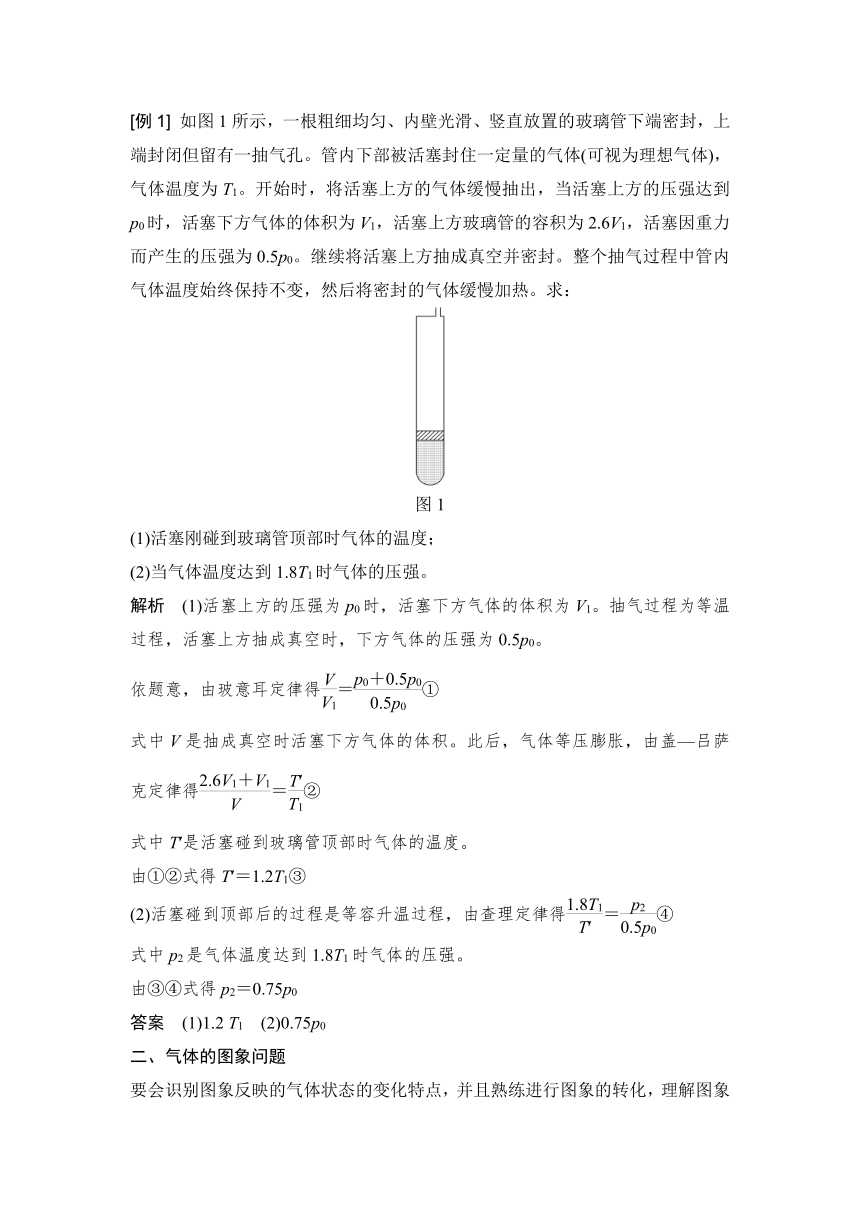 [例 1] 如图 1 所示，一根粗细均匀、内壁光滑、竖直放置的玻璃管下端密封，上端封闭但留有一抽气孔。管内下部被活塞封住一定量的气体(可视为理想气体)，气体温度为 $T_1$。开始时，将活塞上方的气体缓慢抽出，当活塞上方的压强达到 $p_0$ 时，活塞下方气体的体积为 $V_1$，活塞上方玻璃管的容积为 $2.6V_1$，活塞因重力而产生的压强为 $0.5p_0$。继续将活塞上方抽成真空并密封。整个抽气过程中管内气体温度始终保持不变，然后将密封的气体缓慢加热。求：

图 1

(1)活塞刚碰到玻璃管顶部时气体的温度；

(2)当气体温度达到 $1.8T_1$ 时气体的压强。

解析　(1)活塞上方的压强为 $p_0$ 时，活塞下方气体的体积为 $V_1$。抽气过程为等温过程，活塞上方抽成真空时，下方气体的压强为 $0.5p_0$。

依题意，由玻意耳定律得 $\frac{V}{V_1}=\frac{p_0+0.5p_0}{0.5p_0}$①

式中 $V$ 是抽成真空时活塞下方气体的体积。此后，气体等压膨胀，由盖—吕萨克定律得 $\frac{2.6V_1+V_1}{V}=\frac{T'}{T_1}$②

式中 $T'$ 是活塞碰到玻璃管顶部时气体的温度。

由①②式得 $T'=1.2T_1$③

(2)活塞碰到顶部后的过程是等容升温过程，由查理定律得 $\frac{1.8T_1}{T'}=\frac{p_2}{0.5p_0}$④

式中 $p_2$ 是气体温度达到 $1.8T_1$ 时气体的压强。

由③④式得 $p_2=0.75p_0$

答案　(1)$1.2\ T_1$　(2)$0.75p_0$

二、气体的图象问题

要会识别图象反映的气体状态的变化特点，并且熟练进行图象的转化，理解图象